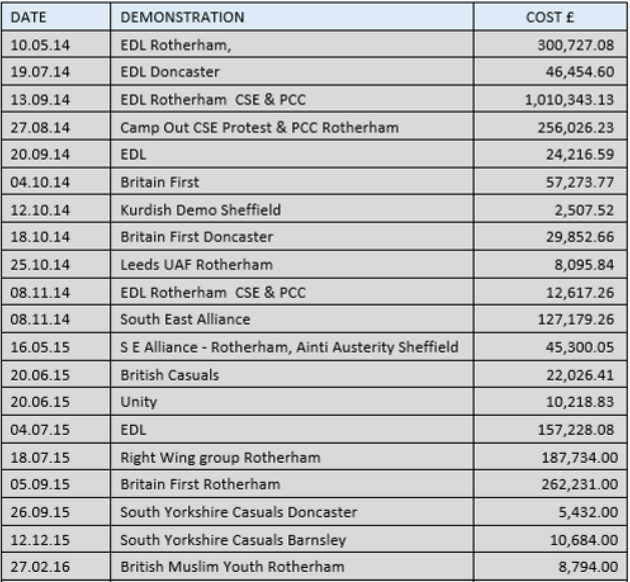 | DATE | DEMONSTRATION | COST £ |
|---|---|---|
| 10.05.14 | EDL Rotherham, | 300,727.08 |
| 19.07.14 | EDL Doncaster | 46,454.60 |
| 13.09.14 | EDL Rotherham CSE & PCC | 1,010,343.13 |
| 27.08.14 | Camp Out CSE Protest & PCC Rotherham | 256,026.23 |
| 20.09.14 | EDL | 24,216.59 |
| 04.10.14 | Britain First | 57,273.77 |
| 12.10.14 | Kurdish Demo Sheffield | 2,507.52 |
| 18.10.14 | Britain First Doncaster | 29,852.66 |
| 25.10.14 | Leeds UAF Rotherham | 8,095.84 |
| 08.11.14 | EDL Rotherham CSE & PCC | 12,617.26 |
| 08.11.14 | South East Alliance | 127,179.26 |
| 16.05.15 | S E Alliance - Rotherham, Ainti Austerity Sheffield | 45,300.05 |
| 20.06.15 | British Casuals | 22,026.41 |
| 20.06.15 | Unity | 10,218.83 |
| 04.07.15 | EDL | 157,228.08 |
| 18.07.15 | Right Wing group Rotherham | 187,734.00 |
| 05.09.15 | Britain First Rotherham | 262,231.00 |
| 26.09.15 | South Yorkshire Casuals Doncaster | 5,432.00 |
| 12.12.15 | South Yorkshire Casuals Barnsley | 10,684.00 |
| 27.02.16 | British Muslim Youth Rotherham | 8,794.00 |